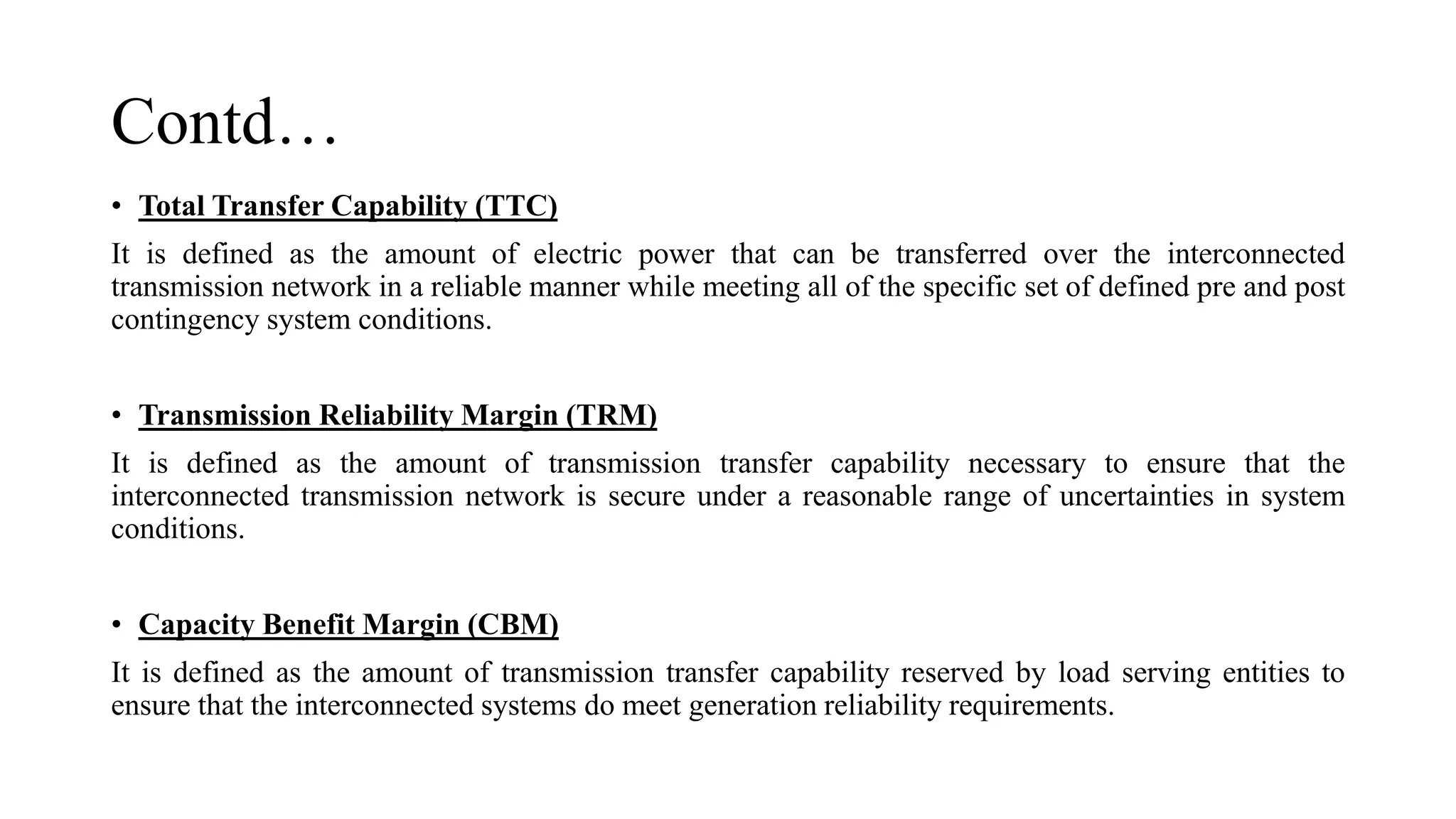 Contd…

• Total Transfer Capability (TTC)

It is defined as the amount of electric power that can be transferred over the interconnected transmission network in a reliable manner while meeting all of the specific set of defined pre and post contingency system conditions.

• Transmission Reliability Margin (TRM)

It is defined as the amount of transmission transfer capability necessary to ensure that the interconnected transmission network is secure under a reasonable range of uncertainties in system conditions.

• Capacity Benefit Margin (CBM)

It is defined as the amount of transmission transfer capability reserved by load serving entities to ensure that the interconnected systems do meet generation reliability requirements.